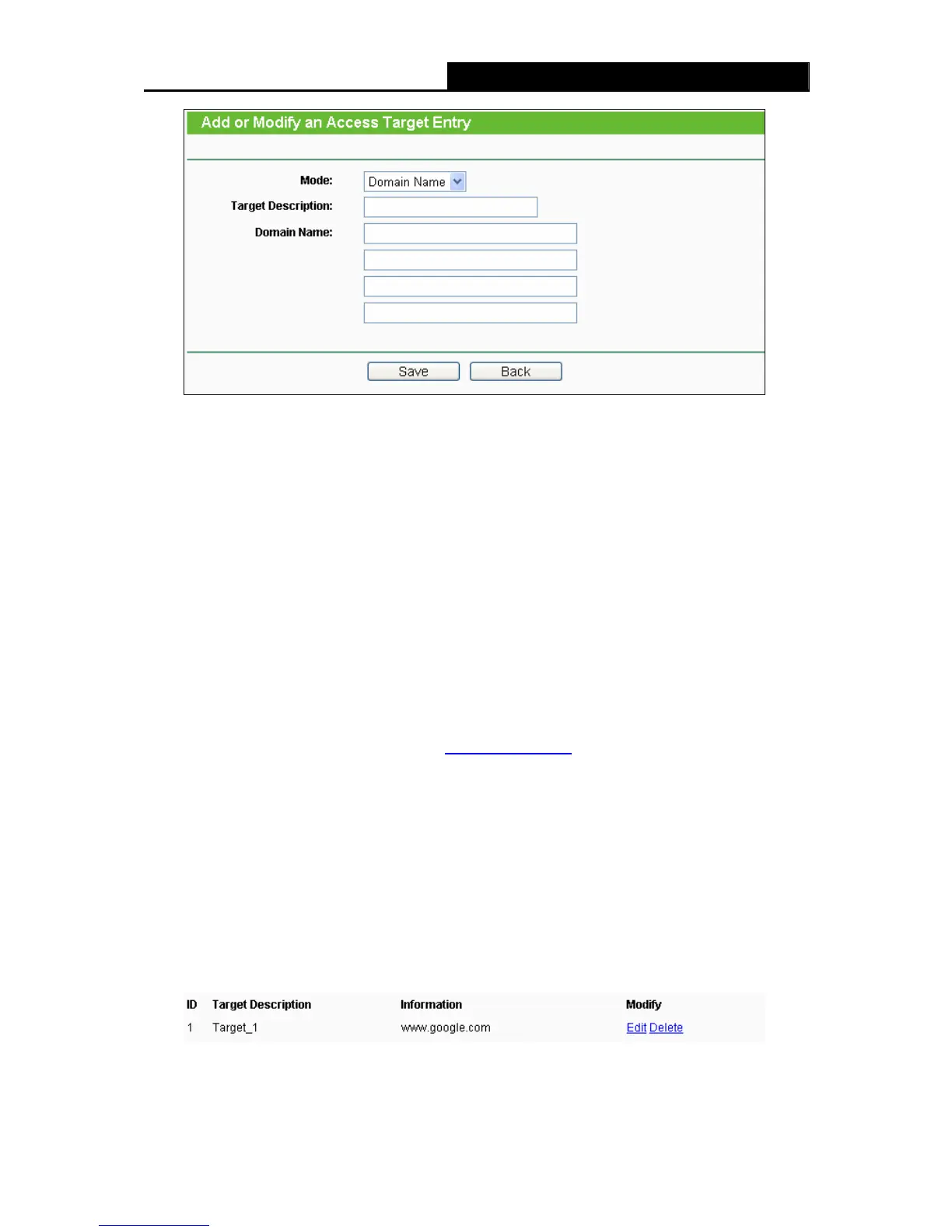 Add or Modify an Access Target Entry

Mode: Domain Name

Target Description:

Domain Name:

Save Back

| ID | Target Description | Information | Modify |
|---|---|---|---|
| 1 | Target_1 | www.google.com | Edit Delete |